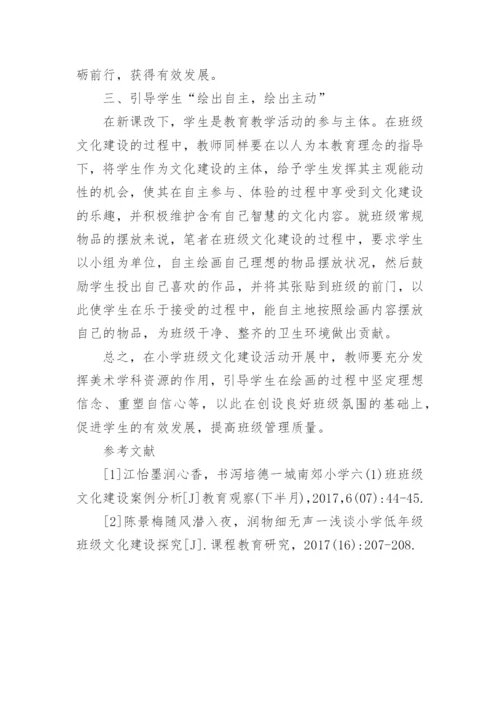 砺前行，获得有效发展。

三、引导学生“绘出自主，绘出主动”

在新课改下，学生是教育教学活动的参与主体。在班级文化建设的过程中，教师同样要在以人为本教育理念的指导下，将学生作为文化建设的主体，给予学生发挥其主观能动性的机会，使其在自主参与、体验的过程中享受到文化建设的乐趣，并积极维护含有自己智慧的文化内容。就班级常规物品的摆放来说，笔者在班级文化建设的过程中，要求学生以小组为单位，自主绘画自己理想的物品摆放状况，然后鼓励学生投出自己喜欢的作品，并将其张贴到班级的前门，以此使学生在乐于接受的过程中，能自主地按照绘画内容摆放自己的物品，为班级干净、整齐的卫生环境做出贡献。

总之，在小学班级文化建设活动开展中，教师要充分发挥美术学科资源的作用，引导学生在绘画的过程中坚定理想信念、重塑自信心等，以此在创设良好班级氛围的基础上，促进学生的有效发展，提高班级管理质量。

参考文献

[1]江怡墨润心香，书泻培德一城南郊小学六(1)班班级文化建设案例分析[J]教育观察(下半月),2017,6(07):44-45.

[2]陈景梅随风潜入夜，润物细无声一浅谈小学低年级班级文化建设探究[J].课程教育研究，2017(16):207-208.